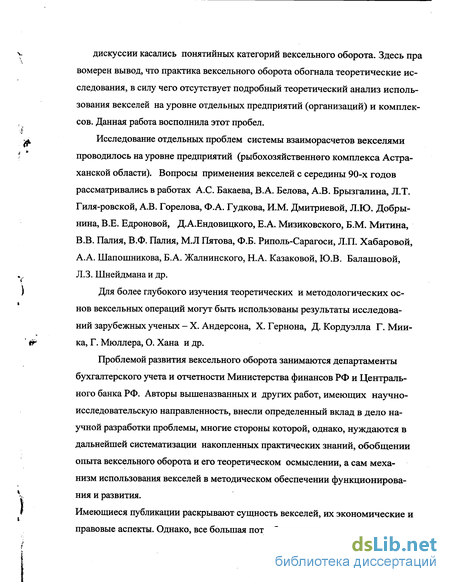 дискуссии касались понятийных категорий вексельного оборота. Здесь правомерен вывод, что практика вексельного оборота обогнала теоретические исследования, в силу чего отсутствует подробный теоретический анализ использования векселей на уровне отдельных предприятий (организаций) и комплексов. Данная работа восполнила этот пробел.

Исследование отдельных проблем системы взаиморасчетов векселями проводилось на уровне предприятий (рыбохозяйственного комплекса Астраханской области). Вопросы применения векселей с середины 90-х годов рассматривались в работах А.С. Бакаева, В.А. Белова, А.В. Брызгалина, Л.Т. Гиля-ровской, А.В. Горелова, Ф.А. Гудкова, И.М. Дмитриевой, Л.Ю. Добрынина, В.Е. Едроновой, Д.А.Ендовицкого, Е.А. Мизиковского, Б.М. Митина, В.В. Палия, В.Ф. Палия, М.Л Пятова, Ф.Б. Риполь-Сарагоси, Л.П. Хабаровой, А.А. Шапошникова, Б.А. Жалнинского, Н.А. Казаковой, Ю.В. Балашовой, Л.З. Шнейдмана и др.

Для более глубокого изучения теоретических и методологических основ вексельных операций могут быть использованы результаты исследований зарубежных ученых – Х. Андерсона, Х. Гернона, Д. Кордуэлла Г. Миика, Г. Мюллера, О. Хана и др.

Проблемой развития вексельного оборота занимаются департаменты бухгалтерского учета и отчетности Министерства финансов РФ и Центрального банка РФ. Авторы вышеназванных и других работ, имеющих научно-исследовательскую направленность, внесли определенный вклад в дело научной разработки проблемы, многие стороны которой, однако, нуждаются в дальнейшей систематизации накопленных практических знаний, обобщении опыта вексельного оборота и его теоретическом осмыслении, а сам механизм использования векселей в методическом обеспечении функционирования и развития.

Имеющиеся публикации раскрывают сущность векселей, их экономические и правовые аспекты. Однако, все большая пот

dsLib.net
библиотека диссертаций